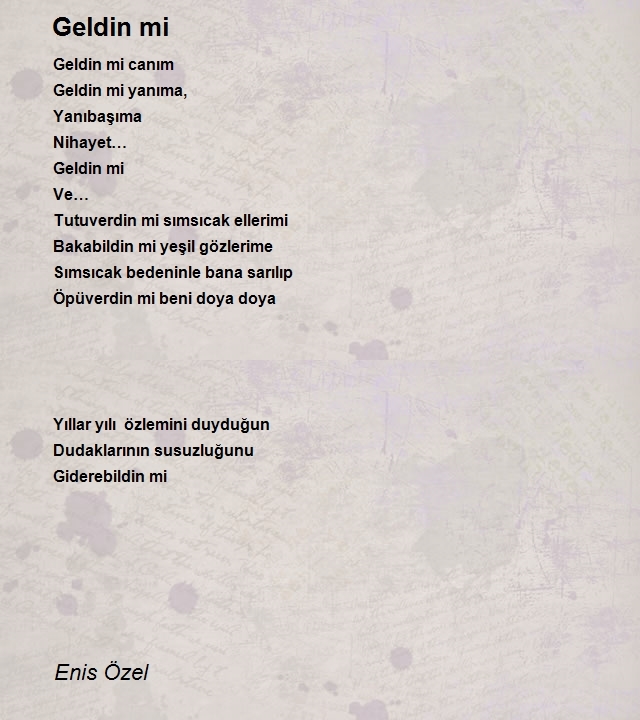 Geldin mi

Geldin mi canım
Geldin mi yanıma,
Yanıbaşıma
Nihayet…
Geldin mi
Ve…
Tutuverdin mi sımsıcak ellerimi
Bakabildin mi yeşil gözlerime
Sımsıcak bedeninle bana sarılıp
Öpüverdin mi beni doya doya

Yıllar yılı  özlemini duyduğun
Dudaklarının susuzluğunu
Giderebildin mi

Enis Özel